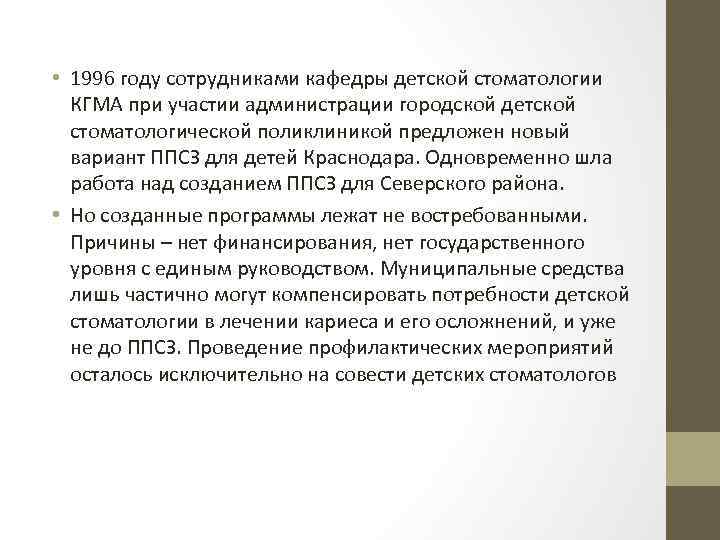 • 1996 году сотрудниками кафедры детской стоматологии КГМА при участии администрации городской детской стоматологической поликлиникой предложен новый вариант ППСЗ для детей Краснодара. Одновременно шла работа над созданием ППСЗ для Северского района.

• Но созданные программы лежат не востребованными. Причины – нет финансирования, нет государственного уровня с единым руководством. Муниципальные средства лишь частично могут компенсировать потребности детской стоматологии в лечении кариеса и его осложнений, и уже не до ППСЗ. Проведение профилактических мероприятий осталось исключительно на совести детских стоматологов